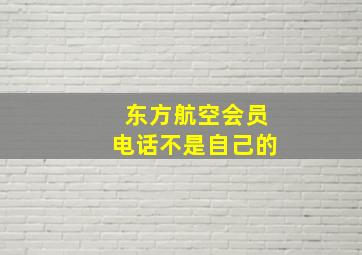 东方航空会员
电话不是自己的